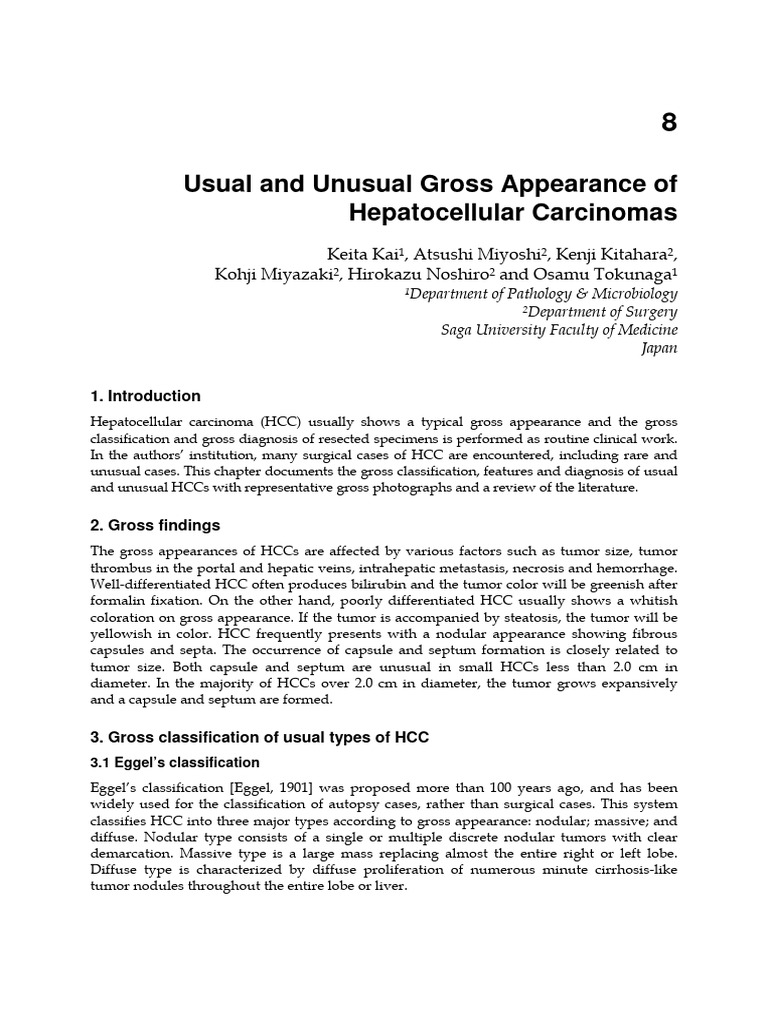 8

Usual and Unusual Gross Appearance of Hepatocellular Carcinomas

Keita Kai$^1$, Atsushi Miyoshi$^2$, Kenji Kitahara$^2$, Kohji Miyazaki$^2$, Hirokazu Noshiro$^2$ and Osamu Tokunaga$^1$
$^1$Department of Pathology & Microbiology
$^2$Department of Surgery
Saga University Faculty of Medicine
Japan

1. Introduction

Hepatocellular carcinoma (HCC) usually shows a typical gross appearance and the gross classification and gross diagnosis of resected specimens is performed as routine clinical work. In the authors' institution, many surgical cases of HCC are encountered, including rare and unusual cases. This chapter documents the gross classification, features and diagnosis of usual and unusual HCCs with representative gross photographs and a review of the literature.

2. Gross findings

The gross appearances of HCCs are affected by various factors such as tumor size, tumor thrombus in the portal and hepatic veins, intrahepatic metastasis, necrosis and hemorrhage. Well-differentiated HCC often produces bilirubin and the tumor color will be greenish after formalin fixation. On the other hand, poorly differentiated HCC usually shows a whitish coloration on gross appearance. If the tumor is accompanied by steatosis, the tumor will be yellowish in color. HCC frequently presents with a nodular appearance showing fibrous capsules and septa. The occurrence of capsule and septum formation is closely related to tumor size. Both capsule and septum are unusual in small HCCs less than 2.0 cm in diameter. In the majority of HCCs over 2.0 cm in diameter, the tumor grows expansively and a capsule and septum are formed.

3. Gross classification of usual types of HCC

3.1 Eggel's classification

Eggel's classification [Eggel, 1901] was proposed more than 100 years ago, and has been widely used for the classification of autopsy cases, rather than surgical cases. This system classifies HCC into three major types according to gross appearance: nodular; massive; and diffuse. Nodular type consists of a single or multiple discrete nodular tumors with clear demarcation. Massive type is a large mass replacing almost the entire right or left lobe. Diffuse type is characterized by diffuse proliferation of numerous minute cirrhosis-like tumor nodules throughout the entire lobe or liver.